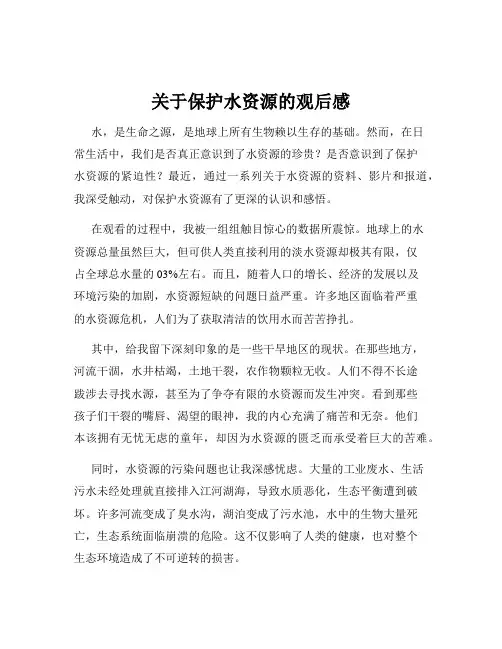 关于保护水资源的观后感

水，是生命之源，是地球上所有生物赖以生存的基础。然而，在日常生活中，我们是否真正意识到了水资源的珍贵？是否意识到了保护水资源的紧迫性？最近，通过一系列关于水资源的资料、影片和报道，我深受触动，对保护水资源有了更深的认识和感悟。

在观看的过程中，我被一组组触目惊心的数据所震惊。地球上的水资源总量虽然巨大，但可供人类直接利用的淡水资源却极其有限，仅占全球总水量的03%左右。而且，随着人口的增长、经济的发展以及环境污染的加剧，水资源短缺的问题日益严重。许多地区面临着严重的水资源危机，人们为了获取清洁的饮用水而苦苦挣扎。

其中，给我留下深刻印象的是一些干旱地区的现状。在那些地方，河流干涸，水井枯竭，土地干裂，农作物颗粒无收。人们不得不长途跋涉去寻找水源，甚至为了争夺有限的水资源而发生冲突。看到那些孩子们干裂的嘴唇、渴望的眼神，我的内心充满了痛苦和无奈。他们本该拥有无忧无虑的童年，却因为水资源的匮乏而承受着巨大的苦难。

同时，水资源的污染问题也让我深感忧虑。大量的工业废水、生活污水未经处理就直接排入江河湖海，导致水质恶化，生态平衡遭到破坏。许多河流变成了臭水沟，湖泊变成了污水池，水中的生物大量死亡，生态系统面临崩溃的危险。这不仅影响了人类的健康，也对整个生态环境造成了不可逆转的损害。